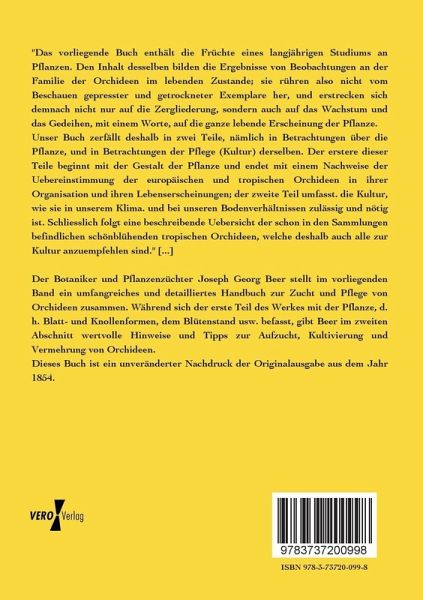 "Das vorliegende Buch enthält die Früchte eines langjährigen Studiums an Pflanzen. Den Inhalt desselben bilden die Ergebnisse von Beobachtungen an der Familie der Orchideen im lebenden Zustande; sie rühren also nicht vom Beschauen gepresster und getrockneter Exemplare her, und erstrecken sich demnach nicht nur auf die Zergliederung, sondern auch auf das Wachstum und das Gedeihen, mit einem Worte, auf die ganze lebende Erscheinung der Pflanze. Unser Buch zerfällt deshalb in zwei Teile, nämlich in Betrachtungen über die Pflanze, und in Betrachtungen der Pflege (Kultur) derselben. Der erstere dieser Teile beginnt mit der Gestalt der Pflanze und endet mit einem Nachweise der Uebereinstimmung der europäischen und tropischen Orchideen in ihrer Organisation und ihren Lebenserscheinungen; der zweite Teil umfasst. die Kultur, wie sie in unserem Klima. und bei unseren Bodenverhältnissen zulässig und nötig ist. Schliesslich folgt eine beschreibende Uebersicht der schon in den Sammlungen befindlichen schönblühenden tropischen Orchideen, welche deshalb auch alle zur Kultur anzuempfehlen sind." [...]

Der Botaniker und Pflanzenzüchter Joseph Georg Beer stellt im vorliegenden Band ein umfangreiches und detailliertes Handbuch zur Zucht und Pflege von Orchideen zusammen. Während sich der erste Teil des Werkes mit der Pflanze, d. h. Blatt- und Knollenformen, dem Blütenstand usw. befasst, gibt Beer im zweiten Abschnitt wertvolle Hinweise und Tipps zur Aufzucht, Kultivierung und Vermehrung von Orchideen.
Dieses Buch ist ein unveränderter Nachdruck der Originalausgabe aus dem Jahr 1854.

VERO Verlag

9783737200998

ISBN 978-3-73720-099-8